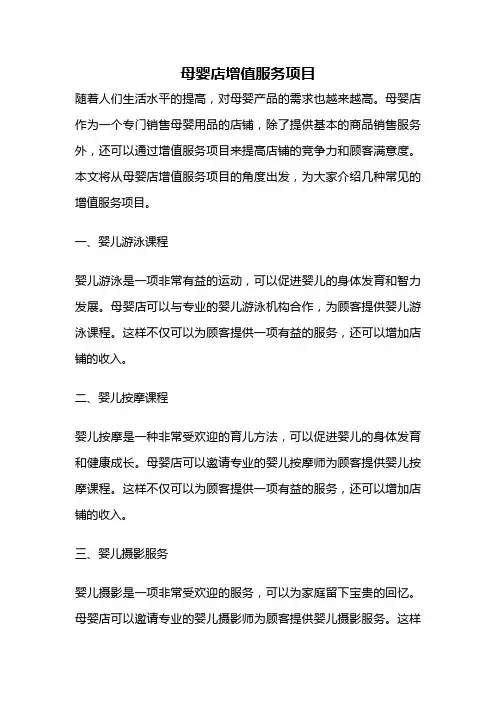 母婴店增值服务项目

随着人们生活水平的提高，对母婴产品的需求也越来越高。母婴店作为一个专门销售母婴用品的店铺，除了提供基本的商品销售服务外，还可以通过增值服务项目来提高店铺的竞争力和顾客满意度。本文将从母婴店增值服务项目的角度出发，为大家介绍几种常见的增值服务项目。

一、婴儿游泳课程

婴儿游泳是一项非常有益的运动，可以促进婴儿的身体发育和智力发展。母婴店可以与专业的婴儿游泳机构合作，为顾客提供婴儿游泳课程。这样不仅可以为顾客提供一项有益的服务，还可以增加店铺的收入。

二、婴儿按摩课程

婴儿按摩是一种非常受欢迎的育儿方法，可以促进婴儿的身体发育和健康成长。母婴店可以邀请专业的婴儿按摩师为顾客提供婴儿按摩课程。这样不仅可以为顾客提供一项有益的服务，还可以增加店铺的收入。

三、婴儿摄影服务

婴儿摄影是一项非常受欢迎的服务，可以为家庭留下宝贵的回忆。母婴店可以邀请专业的婴儿摄影师为顾客提供婴儿摄影服务。这样